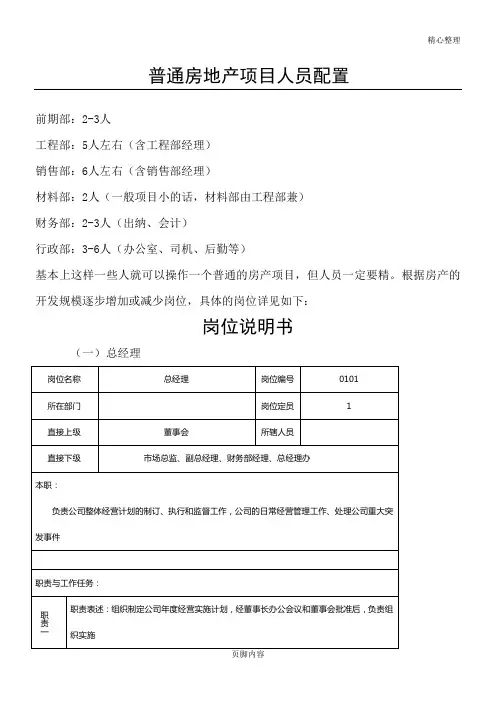 精心整理

普通房地产项目人员配置

前期部：2-3人

工程部：5人左右（含工程部经理）

销售部：6人左右（含销售部经理）

材料部：2人（一般项目小的话，材料部由工程部兼）

财务部：2-3人（出纳、会计）

行政部：3-6人（办公室、司机、后勤等）

基本上这样一些人就可以操作一个普通的房产项目，但人员一定要精。根据房产的开发规模逐步增加或减少岗位，具体的岗位详见如下：

岗位说明书

（一）总经理

| 岗位名称 | 总经理 | 岗位编号 | 0101 |
|---|---|---|---|
| 所在部门 | | 岗位定员 | 1 |
| 直接上级 | 董事会 | 所辖人员 | |
| 直接下级 | 市场总监、副总经理、财务部经理、总经理办 | | |

本职：

负责公司整体经营计划的制订、执行和监督工作，公司的日常经营管理工作、处理公司重大突发事件

职责与工作任务：

| 职责一 | 职责表述：组织制定公司年度经营实施计划，经董事长办公会议和董事会批准后，负责组织实施 |
|---|---|

页脚内容